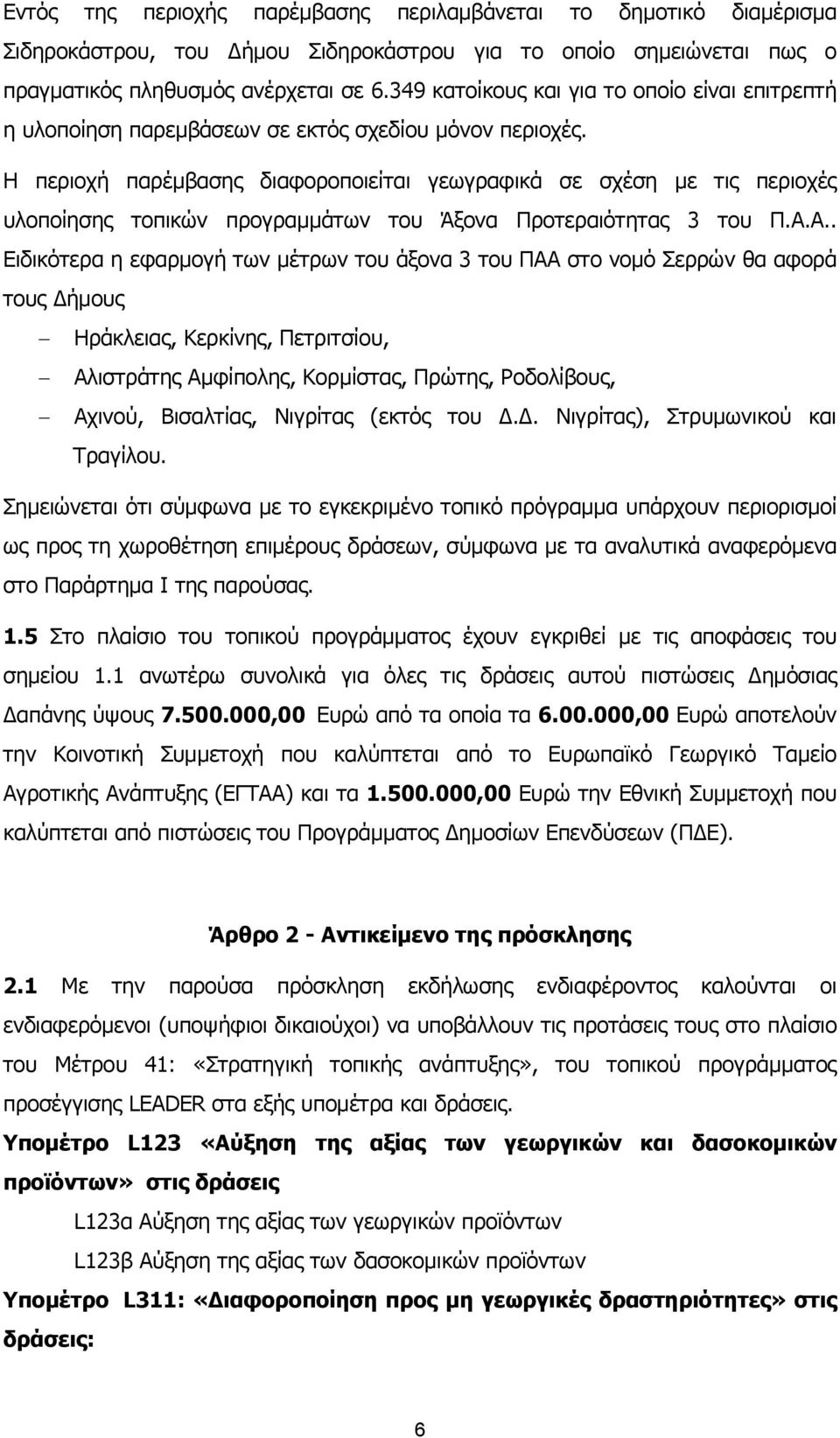 Εντός της περιοχής παρέμβασης περιλαμβάνεται το δημοτικό διαμέρισμα Σιδηροκάστρου, του Δήμου Σιδηροκάστρου για το οποίο σημειώνεται πως ο πραγματικός πληθυσμός ανέρχεται σε 6.349 κατοίκους και για το οποίο είναι επιτρεπτή η υλοποίηση παρεμβάσεων σε εκτός σχεδίου μόνον περιοχές.

Η περιοχή παρέμβασης διαφοροποιείται γεωγραφικά σε σχέση με τις περιοχές υλοποίησης τοπικών προγραμμάτων του Άξονα Προτεραιότητας 3 του Π.Α.Α.. Ειδικότερα η εφαρμογή των μέτρων του άξονα 3 του ΠΑΑ στο νομό Σερρών θα αφορά τους Δήμους

– Ηράκλειας, Κερκίνης, Πετριτσίου,

– Αλιστράτης Αμφίπολης, Κορμίστας, Πρώτης, Ροδολίβους,

– Αχινού, Βισαλτίας, Νιγρίτας (εκτός του Δ.Δ. Νιγρίτας), Στρυμωνικού και Τραγίλου.

Σημειώνεται ότι σύμφωνα με το εγκεκριμένο τοπικό πρόγραμμα υπάρχουν περιορισμοί ως προς τη χωροθέτηση επιμέρους δράσεων, σύμφωνα με τα αναλυτικά αναφερόμενα στο Παράρτημα Ι της παρούσας.

1.5 Στο πλαίσιο του τοπικού προγράμματος έχουν εγκριθεί με τις αποφάσεις του σημείου 1.1 ανωτέρω συνολικά για όλες τις δράσεις αυτού πιστώσεις Δημόσιας Δαπάνης ύψους 7.500.000,00 Ευρώ από τα οποία τα 6.00.000,00 Ευρώ αποτελούν την Κοινοτική Συμμετοχή που καλύπτεται από το Ευρωπαϊκό Γεωργικό Ταμείο Αγροτικής Ανάπτυξης (ΕΓΤΑΑ) και τα 1.500.000,00 Ευρώ την Εθνική Συμμετοχή που καλύπτεται από πιστώσεις του Προγράμματος Δημοσίων Επενδύσεων (ΠΔΕ).

Άρθρο 2 - Αντικείμενο της πρόσκλησης

2.1 Με την παρούσα πρόσκληση εκδήλωσης ενδιαφέροντος καλούνται οι ενδιαφερόμενοι (υποψήφιοι δικαιούχοι) να υποβάλλουν τις προτάσεις τους στο πλαίσιο του Μέτρου 41: «Στρατηγική τοπικής ανάπτυξης», του τοπικού προγράμματος προσέγγισης LEADER στα εξής υπομέτρα και δράσεις.

Υπομέτρο L123 «Αύξηση της αξίας των γεωργικών και δασοκομικών προϊόντων» στις δράσεις

L123α Αύξηση της αξίας των γεωργικών προϊόντων

L123β Αύξηση της αξίας των δασοκομικών προϊόντων

Υπομέτρο L311: «Διαφοροποίηση προς μη γεωργικές δραστηριότητες» στις δράσεις:

6